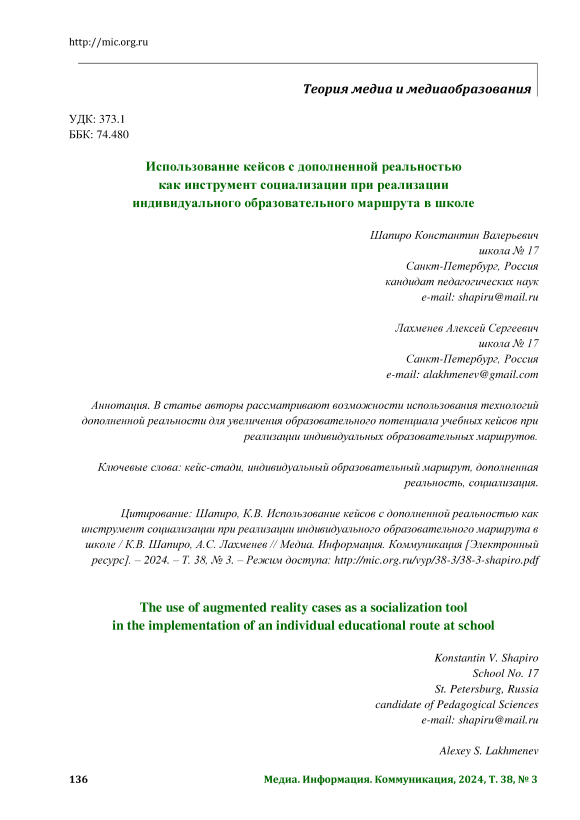 http://mic.org.ru

Теория медиа и медиаобразования

УДК: 373.1
ББК: 74.480

Использование кейсов с дополненной реальностью как инструмент социализации при реализации индивидуального образовательного маршрута в школе

Шапиро Константин Валерьевич
школа № 17
Санкт-Петербург, Россия
кандидат педагогических наук
e-mail: shapiru@mail.ru

Лахменев Алексей Сергеевич
школа № 17
Санкт-Петербург, Россия
e-mail: alakhmenev@gmail.com

Аннотация. В статье авторы рассматривают возможности использования технологий дополненной реальности для увеличения образовательного потенциала учебных кейсов при реализации индивидуальных образовательных маршрутов.

Ключевые слова: кейс-стади, индивидуальный образовательный маршрут, дополненная реальность, социализация.

Цитирование: Шапиро, К.В. Использование кейсов с дополненной реальностью как инструмент социализации при реализации индивидуального образовательного маршрута в школе / К.В. Шапиро, А.С. Лахменев // Медиа. Информация. Коммуникация [Электронный ресурс]. – 2024. – Т. 38, № 3. – Режим доступа: http://mic.org.ru/vyp/38-3/38-3-shapiro.pdf

The use of augmented reality cases as a socialization tool in the implementation of an individual educational route at school

Konstantin V. Shapiro
School No. 17
St. Petersburg, Russia
candidate of Pedagogical Sciences
e-mail: shapiru@mail.ru

Alexey S. Lakhmenev

136

Медиа. Информация. Коммуникация, 2024, Т. 38, № 3